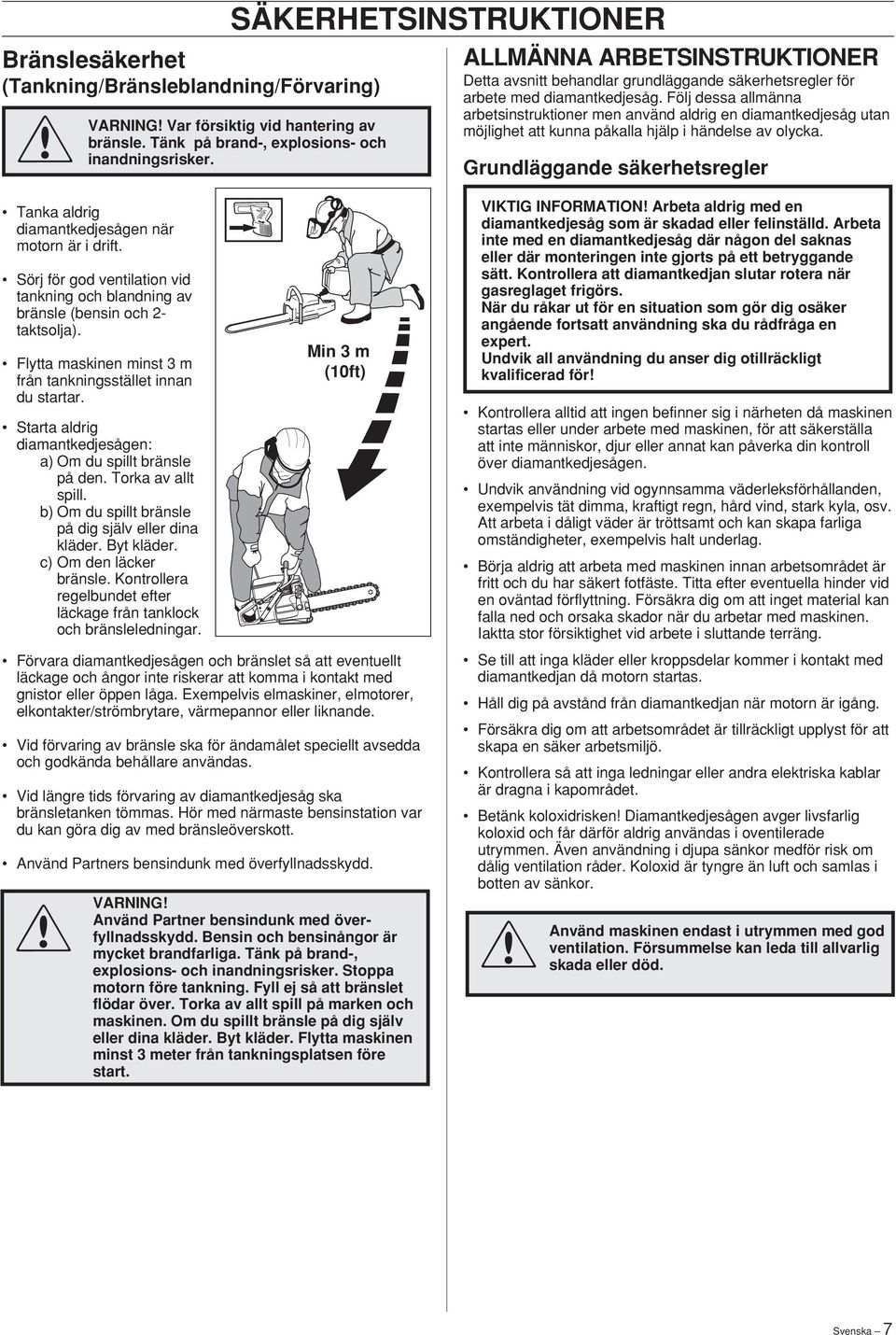 SÄKERHETSINSTRUKTIONER

Bränslesäkerhet
(Tankning/Bränsleblandning/Förvaring)

VARNING! Var försiktig vid hantering av bränsle. Tänk på brand-, explosions- och inandningsrisker.

• Tanka aldrig diamantkedjesågen när motorn är i drift.

• Sörj för god ventilation vid tankning och blandning av bränsle (bensin och 2-taktsolja).

• Flytta maskinen minst 3 m från tankningsstället innan du startar.

• Starta aldrig diamantkedjesågen:
a) Om du spillt bränsle på den. Torka av allt spill.
b) Om du spillt bränsle på dig själv eller dina kläder. Byt kläder.
c) Om den läcker bränsle. Kontrollera regelbundet efter läckage från tanklock och bränsleledningar.

Min 3 m (10ft)

• Förvara diamantkedjesågen och bränslet så att eventuellt läckage och ångor inte riskerar att komma i kontakt med gnistor eller öppen låga. Exempelvis elmaskiner, elmotorer, elkontakter/strömbrytare, värmepannor eller liknande.

• Vid förvaring av bränsle ska för ändamålet speciellt avsedda och godkända behållare användas.

• Vid längre tids förvaring av diamantkedjesåg ska bränsletanken tömmas. Hör med närmaste bensinstation var du kan göra dig av med bränsleöverskott.

• Använd Partners bensindunk med överfyllnadsskydd.

VARNING!
Använd Partner bensindunk med överfyllnadsskydd. Bensin och bensinångor är mycket brandfarliga. Tänk på brand-, explosions- och inandningsrisker. Stoppa motorn före tankning. Fyll ej så att bränslet flödar över. Torka av allt spill på marken och maskinen. Om du spillt bränsle på dig själv eller dina kläder. Byt kläder. Flytta maskinen minst 3 meter från tankningsplatsen före start.

ALLMÄNNA ARBETSINSTRUKTIONER
Detta avsnitt behandlar grundläggande säkerhetsregler för arbete med diamantkedjesåg. Följ dessa allmänna arbetsinstruktioner men använd aldrig en diamantkedjesåg utan möjlighet att kunna påkalla hjälp i händelse av olycka.

Grundläggande säkerhetsregler

VIKTIG INFORMATION! Arbeta aldrig med en diamantkedjesåg som är skadad eller felinställd. Arbeta inte med en diamantkedjesåg där någon del saknas eller där monteringen inte gjorts på ett betryggande sätt. Kontrollera att diamantkedjan slutar rotera när gasreglaget frigörs.
När du råkar ut för en situation som gör dig osäker angående fortsatt användning ska du rådfråga en expert.
Undvik all användning du anser dig otillräckligt kvalificerad för!

• Kontrollera alltid att ingen befinner sig i närheten då maskinen startas eller under arbete med maskinen, för att säkerställa att inte människor, djur eller annat kan påverka din kontroll över diamantkedjesågen.

• Undvik användning vid ogynnsamma väderleksförhållanden, exempelvis tät dimma, kraftigt regn, hård vind, stark kyla, osv. Att arbeta i dåligt väder är tröttsamt och kan skapa farliga omständigheter, exempelvis halt underlag.

• Börja aldrig att arbeta med maskinen innan arbetsområdet är fritt och du har säkert fotfäste. Titta efter eventuella hinder vid en oväntad förflyttning. Försäkra dig om att inget material kan falla ned och orsaka skador när du arbetar med maskinen. Iaktta stor försiktighet vid arbete i sluttande terräng.

• Se till att inga kläder eller kroppsdelar kommer i kontakt med diamantkedjan då motorn startas.

• Håll dig på avstånd från diamantkedjan när motorn är igång.

• Försäkra dig om att arbetsområdet är tillräckligt upplyst för att skapa en säker arbetsmiljö.

• Kontrollera så att inga ledningar eller andra elektriska kablar är dragna i kapområdet.

• Betänk koloxidrisken! Diamantkedjesågen avger livsfarlig koloxid och får därför aldrig användas i oventilerade utrymmen. Även användning i djupa sänkor medför risk om dålig ventilation råder. Koloxid är tyngre än luft och samlas i botten av sänkor.

Använd maskinen endast i utrymmen med god ventilation. Försummelse kan leda till allvarlig skada eller död.

Svenska – 7